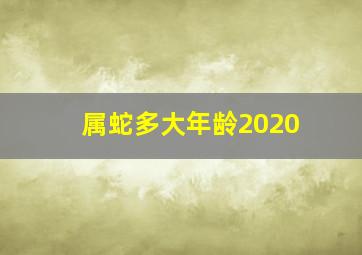 属蛇多大年龄2020